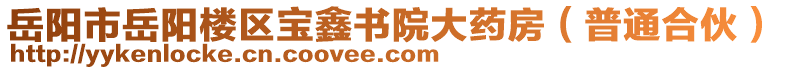 岳阳市岳阳楼区宝鑫书院大药房（普通合伙）
http://yykenlocke.cn.coovee.com